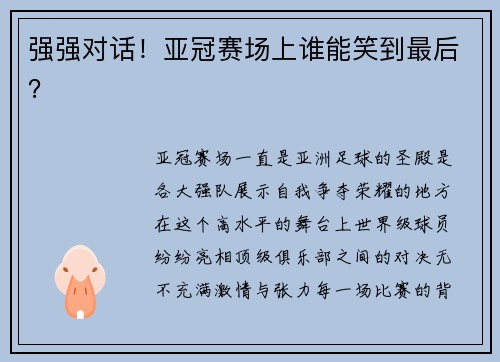 强强对话！亚冠赛场上谁能笑到最后？

亚冠赛场一直是亚洲足球的圣殿是各大强队展示自我争夺荣耀的地方在这个高水平的舞台上世界级球员纷纷亮相顶级俱乐部之间的对决无不充满激情与张力每一场比赛的背